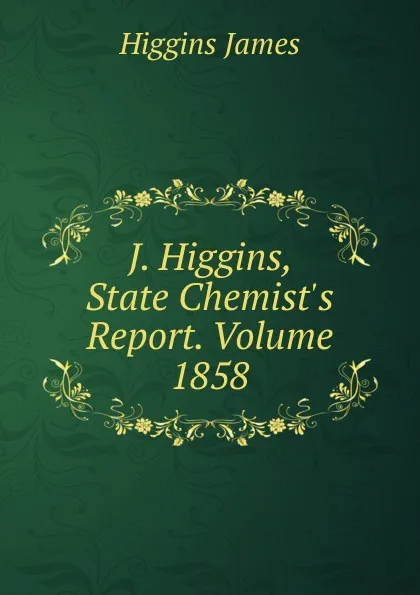 Higgins James

J. Higgins, State Chemist's Report. Volume 1858